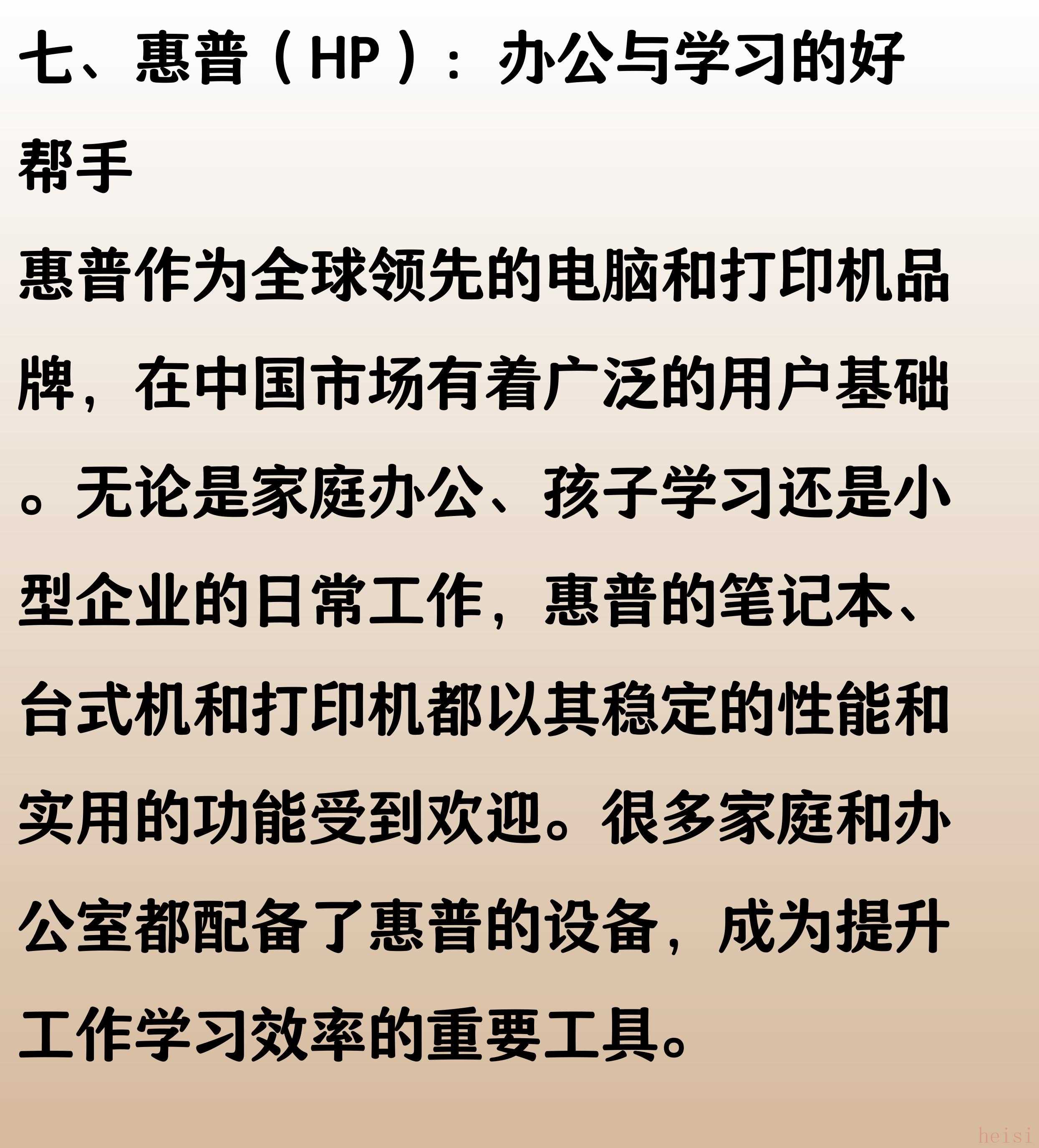 七、惠普（HP）：办公与学习的好帮手

惠普作为全球领先的电脑和打印机品牌，在中国市场有着广泛的用户基础。无论是家庭办公、孩子学习还是小型企业的日常工作，惠普的笔记本、台式机和打印机都以其稳定的性能和实用的功能受到欢迎。很多家庭和办公室都配备了惠普的设备，成为提升工作学习效率的重要工具。

heisi